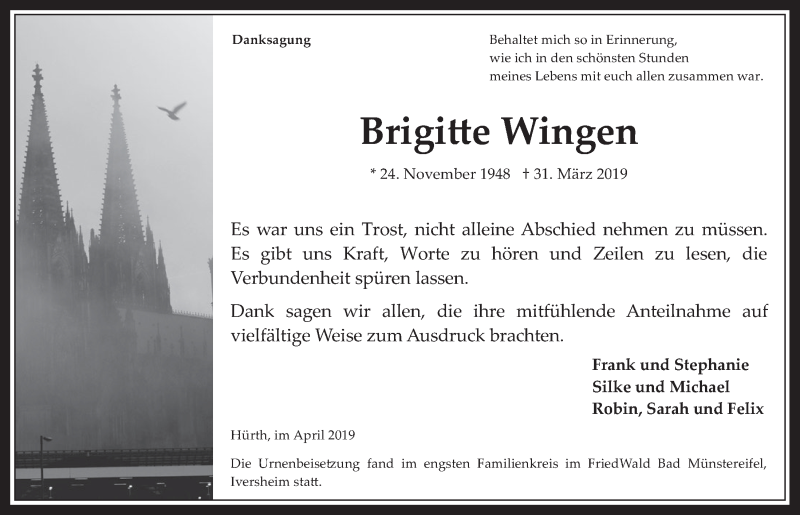 Danksagung

Behaltet mich so in Erinnerung,
wie ich in den schönsten Stunden
meines Lebens mit euch allen zusammen war.

Brigitte Wingen

* 24. November 1948 † 31. März 2019

Es war uns ein Trost, nicht alleine Abschied nehmen zu müssen. Es gibt uns Kraft, Worte zu hören und Zeilen zu lesen, die Verbundenheit spüren lassen.

Dank sagen wir allen, die ihre mitfühlende Anteilnahme auf vielfältige Weise zum Ausdruck brachten.

Frank und Stephanie
Silke und Michael
Robin, Sarah und Felix

Hürth, im April 2019

Die Urnenbeisetzung fand im engsten Familienkreis im FriedWald Bad Münstereifel, Iversheim statt.